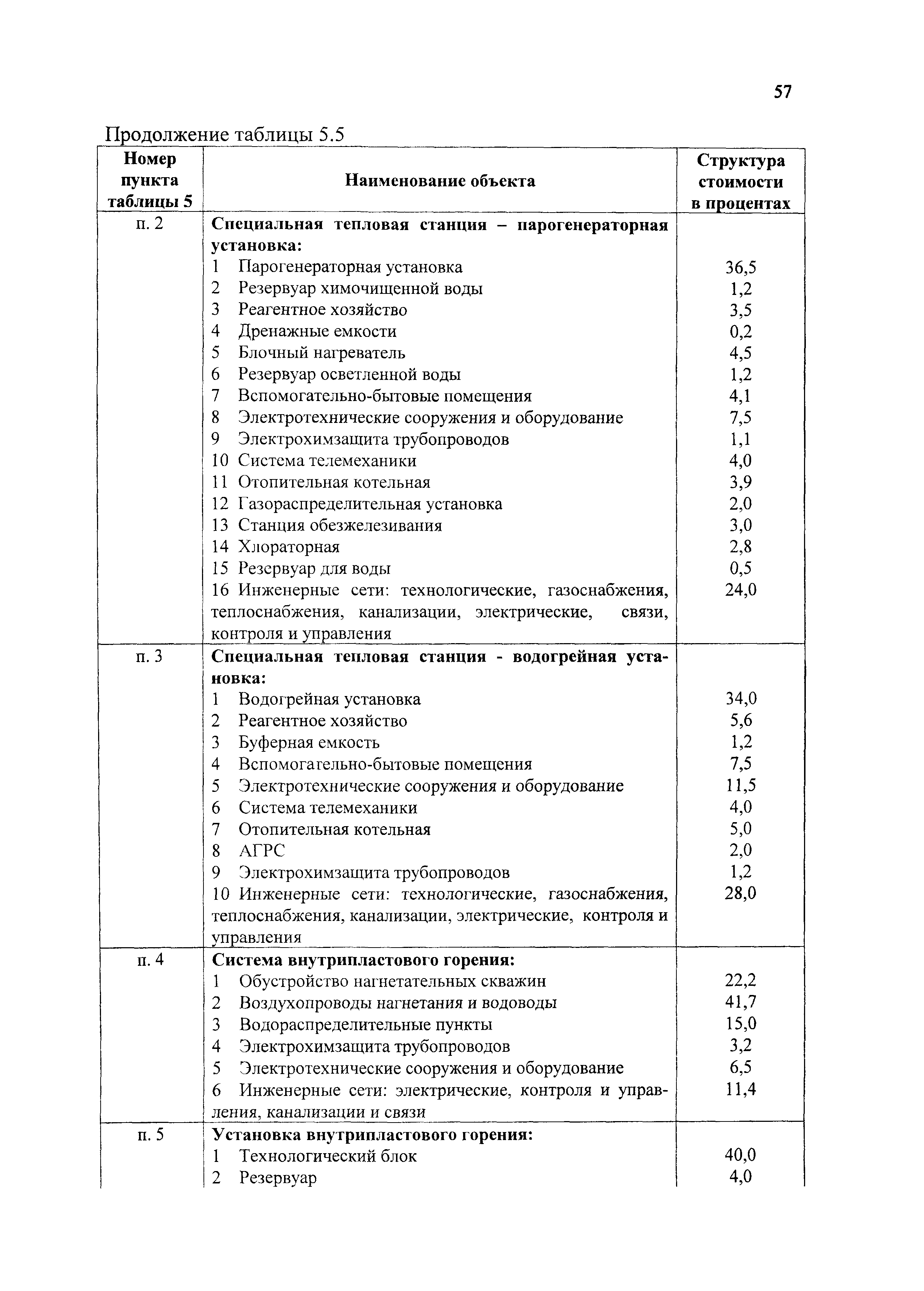 57

Продолжение таблицы 5.5

| Номер пункта таблицы 5 | Наименование объекта | Структура стоимости в процентах |
|---|---|---|
| п. 2 | **Специальная тепловая станция – парогенераторная установка:** | |
| | 1 Парогенераторная установка | 36,5 |
| | 2 Резервуар химочищенной воды | 1,2 |
| | 3 Реагентное хозяйство | 3,5 |
| | 4 Дренажные емкости | 0,2 |
| | 5 Блочный нагреватель | 4,5 |
| | 6 Резервуар осветленной воды | 1,2 |
| | 7 Вспомогательно-бытовые помещения | 4,1 |
| | 8 Электротехнические сооружения и оборудование | 7,5 |
| | 9 Электрохимзащита трубопроводов | 1,1 |
| | 10 Система телемеханики | 4,0 |
| | 11 Отопительная котельная | 3,9 |
| | 12 Газораспределительная установка | 2,0 |
| | 13 Станция обезжелезивания | 3,0 |
| | 14 Хлораторная | 2,8 |
| | 15 Резервуар для воды | 0,5 |
| | 16 Инженерные сети: технологические, газоснабжения, теплоснабжения, канализации, электрические, связи, контроля и управления | 24,0 |
| п. 3 | **Специальная тепловая станция - водогрейная установка:** | |
| | 1 Водогрейная установка | 34,0 |
| | 2 Реагентное хозяйство | 5,6 |
| | 3 Буферная емкость | 1,2 |
| | 4 Вспомогательно-бытовые помещения | 7,5 |
| | 5 Электротехнические сооружения и оборудование | 11,5 |
| | 6 Система телемеханики | 4,0 |
| | 7 Отопительная котельная | 5,0 |
| | 8 АГРС | 2,0 |
| | 9 Электрохимзащита трубопроводов | 1,2 |
| | 10 Инженерные сети: технологические, газоснабжения, теплоснабжения, канализации, электрические, контроля и управления | 28,0 |
| п. 4 | **Система внутрипластового горения:** | |
| | 1 Обустройство нагнетательных скважин | 22,2 |
| | 2 Воздухопроводы нагнетания и водоводы | 41,7 |
| | 3 Водораспределительные пункты | 15,0 |
| | 4 Электрохимзащита трубопроводов | 3,2 |
| | 5 Электротехнические сооружения и оборудование | 6,5 |
| | 6 Инженерные сети: электрические, контроля и управления, канализации и связи | 11,4 |
| п. 5 | **Установка внутрипластового горения:** | |
| | 1 Технологический блок | 40,0 |
| | 2 Резервуар | 4,0 |